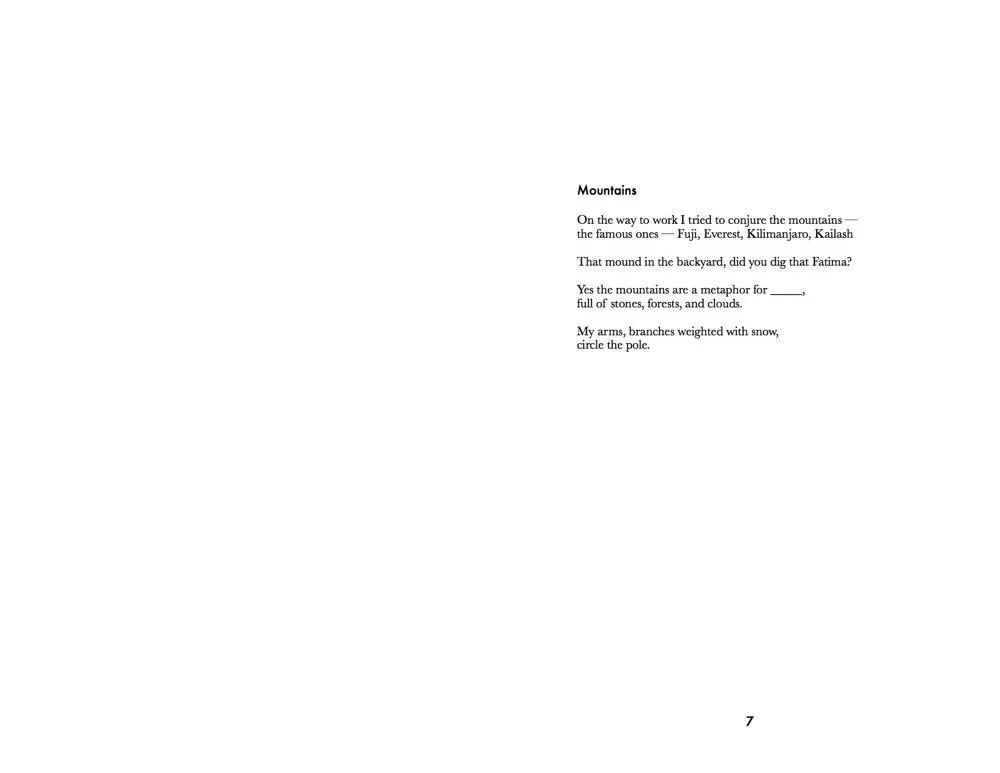 Mountains

On the way to work I tried to conjure the mountains —
the famous ones — Fuji, Everest, Kilimanjaro, Kailash

That mound in the backyard, did you dig that Fatima?

Yes the mountains are a metaphor for _____,
full of stones, forests, and clouds.

My arms, branches weighted with snow,
circle the pole.

7